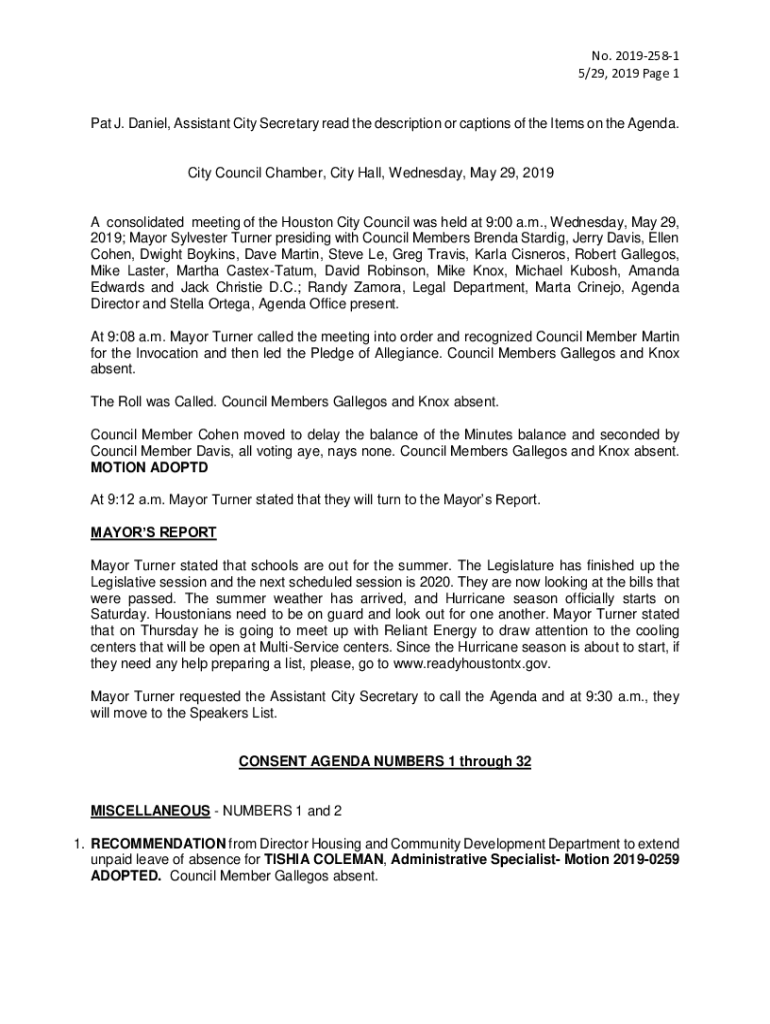 No. 2019-258-1
5/29, 2019 Page 1

Pat J. Daniel, Assistant City Secretary read the description or captions of the Items on the Agenda.

City Council Chamber, City Hall, Wednesday, May 29, 2019

A consolidated meeting of the Houston City Council was held at 9:00 a.m., Wednesday, May 29, 2019; Mayor Sylvester Turner presiding with Council Members Brenda Stardig, Jerry Davis, Ellen Cohen, Dwight Boykins, Dave Martin, Steve Le, Greg Travis, Karla Cisneros, Robert Gallegos, Mike Laster, Martha Castex-Tatum, David Robinson, Mike Knox, Michael Kubosh, Amanda Edwards and Jack Christie D.C.; Randy Zamora, Legal Department, Marta Crinejo, Agenda Director and Stella Ortega, Agenda Office present.

At 9:08 a.m. Mayor Turner called the meeting into order and recognized Council Member Martin for the Invocation and then led the Pledge of Allegiance. Council Members Gallegos and Knox absent.

The Roll was Called. Council Members Gallegos and Knox absent.

Council Member Cohen moved to delay the balance of the Minutes balance and seconded by Council Member Davis, all voting aye, nays none. Council Members Gallegos and Knox absent. MOTION ADOPTD

At 9:12 a.m. Mayor Turner stated that they will turn to the Mayor's Report.

MAYOR'S REPORT

Mayor Turner stated that schools are out for the summer. The Legislature has finished up the Legislative session and the next scheduled session is 2020. They are now looking at the bills that were passed. The summer weather has arrived, and Hurricane season officially starts on Saturday. Houstonians need to be on guard and look out for one another. Mayor Turner stated that on Thursday he is going to meet up with Reliant Energy to draw attention to the cooling centers that will be open at Multi-Service centers. Since the Hurricane season is about to start, if they need any help preparing a list, please, go to www.readyhoustontx.gov.

Mayor Turner requested the Assistant City Secretary to call the Agenda and at 9:30 a.m., they will move to the Speakers List.

CONSENT AGENDA NUMBERS 1 through 32

MISCELLANEOUS - NUMBERS 1 and 2

1. RECOMMENDATION from Director Housing and Community Development Department to extend unpaid leave of absence for TISHIA COLEMAN, Administrative Specialist- Motion 2019-0259 ADOPTED. Council Member Gallegos absent.